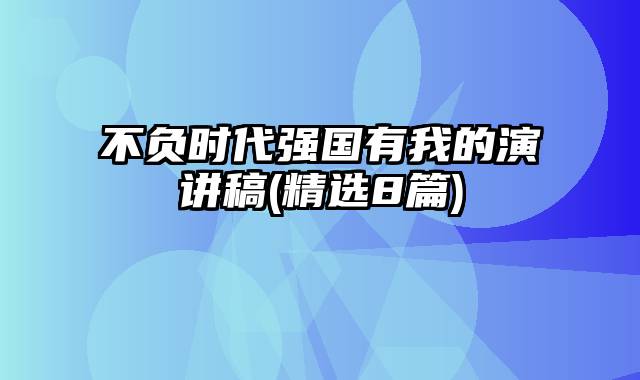 不负时代强国有我的演讲稿(精选8篇)